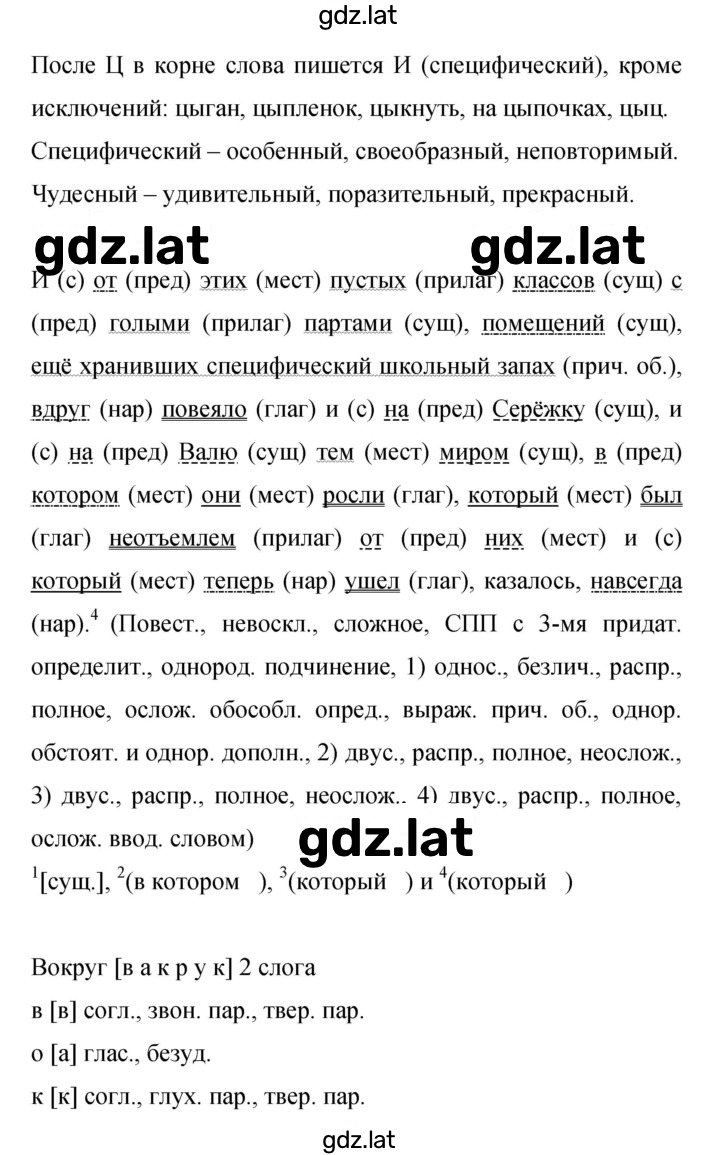 gdz.lat

После Ц в корне слова пишется И (специфический), кроме исключений: цыган, цыпленок, цыкнуть, на цыпочках, цыц.
Специфический – особенный, своеобразный, неповторимый.
Чудесный – удивительный, поразительный, прекрасный.

gdz.lat gdz.lat

И (с) от (пред) этих (мест) пустых (прилаг) классов (сущ) с (пред) голыми (прилаг) партами (сущ), помещений (сущ), ещё хранивших специфический школьный запах (прич. об.), вдруг (нар) повеяло (глаг) и (с) на (пред) Серёжку (сущ), и (с) на (пред) Валю (сущ) тем (мест) миром (сущ), в (пред) котором (мест) они (мест) росли (глаг), который (мест) был (глаг) неотъемлем (прилаг) от (пред) них (мест) и (с) который (мест) теперь (нар) ушел (глаг), казалось, навсегда (нар).$^4$ (Повест., невоскл., сложное, СПП с 3-мя придат. определит., однород. подчинение, 1) однос., безлич., распр., полное, ослож. обособл. опред., выраж. прич. об., однор. обстоят. и однор. дополн., 2) двус., распр., полное, неослож., 3) двус., распр., полное, неослож.. 4) двус., распр., полное, ослож. ввод. словом)

gdz.lat

$^1$[сущ.], $^2$(в котором ), $^3$(который ) и $^4$(который )

Вокруг [в а к р у к] 2 слога
в [в] согл., звон. пар., твер. пар.
о [а] глас., безуд.
к [к] согл., глух. пар., твер. пар.

gdz.lat